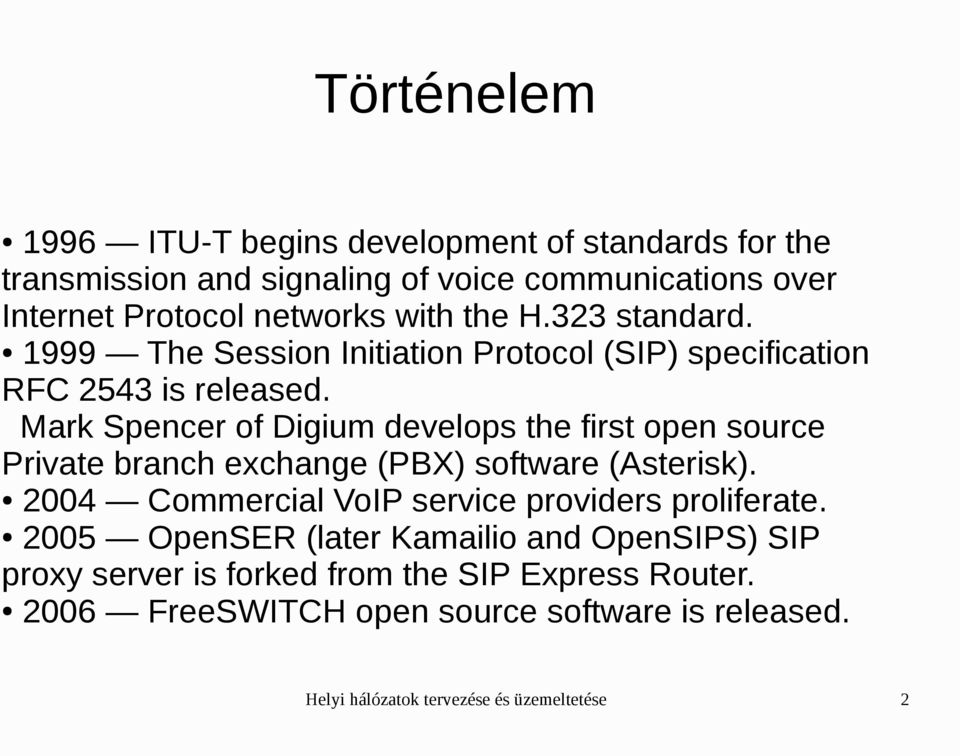 Történelem

• 1996 — ITU-T begins development of standards for the transmission and signaling of voice communications over Internet Protocol networks with the H.323 standard.
• 1999 — The Session Initiation Protocol (SIP) specification RFC 2543 is released.
Mark Spencer of Digium develops the first open source Private branch exchange (PBX) software (Asterisk).
• 2004 — Commercial VoIP service providers proliferate.
• 2005 — OpenSER (later Kamailio and OpenSIPS) SIP proxy server is forked from the SIP Express Router.
• 2006 — FreeSWITCH open source software is released.

Helyi hálózatok tervezése és üzemeltetése

2